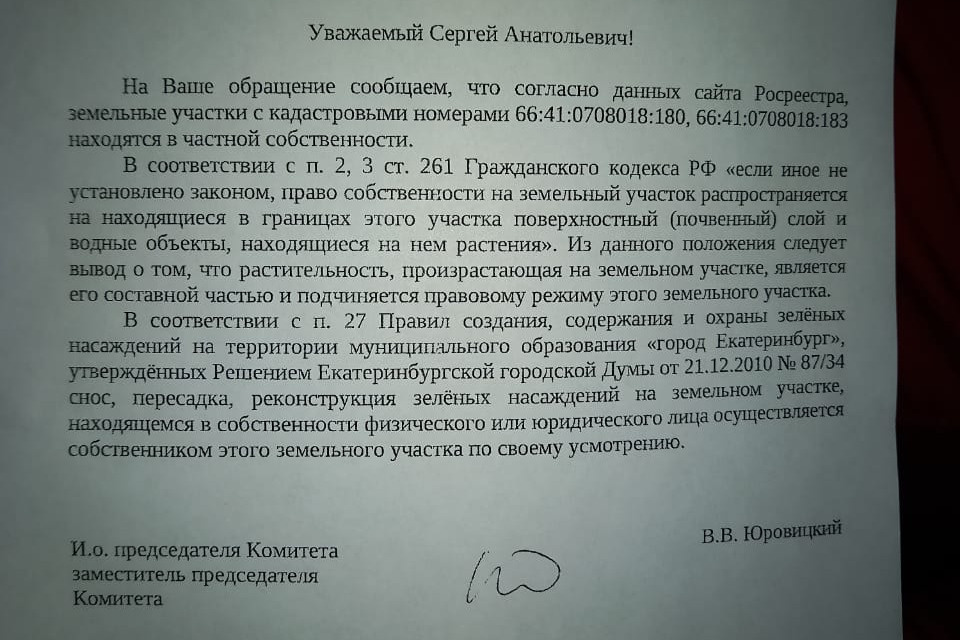 Уважаемый Сергей Анатольевич!

На Ваше обращение сообщаем, что согласно данных сайта Росреестра, земельные участки с кадастровыми номерами 66:41:0708018:180, 66:41:0708018:183 находятся в частной собственности.

В соответствии с п. 2, 3 ст. 261 Гражданского кодекса РФ «если иное не установлено законом, право собственности на земельный участок распространяется на находящиеся в границах этого участка поверхностный (почвенный) слой и водные объекты, находящиеся на нем растения». Из данного положения следует вывод о том, что растительность, произрастающая на земельном участке, является его составной частью и подчиняется правовому режиму этого земельного участка.

В соответствии с п. 27 Правил создания, содержания и охраны зелёных насаждений на территории муниципального образования «город Екатеринбург», утверждённых Решением Екатеринбургской городской Думы от 21.12.2010 № 87/34 снос, пересадка, реконструкция зелёных насаждений на земельном участке, находящемся в собственности физического или юридического лица осуществляется собственником этого земельного участка по своему усмотрению.

И.о. председателя Комитета
заместитель председателя
Комитета

В.В. Юровицкий